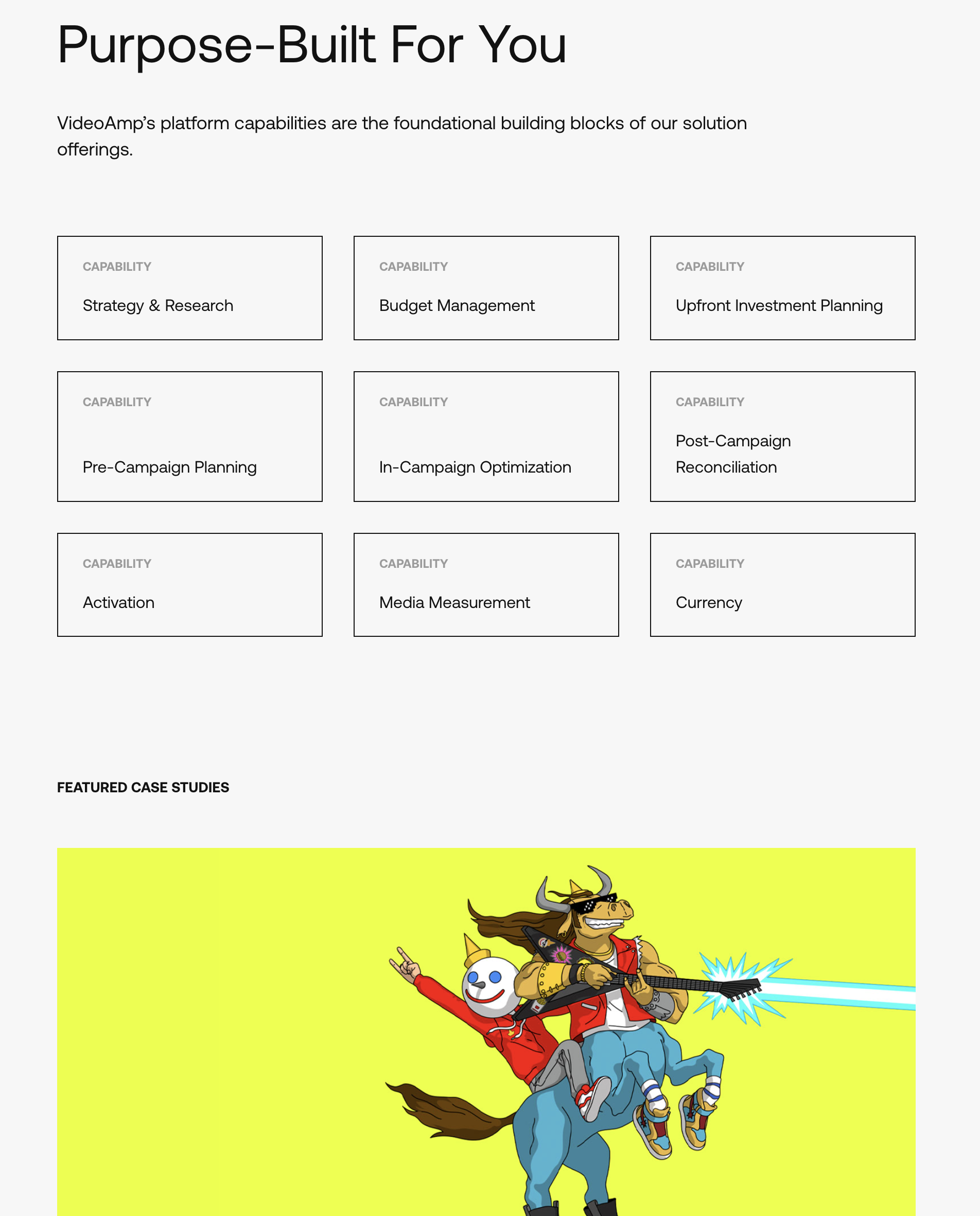 Purpose-Built For You

VideoAmp's platform capabilities are the foundational building blocks of our solution offerings.

CAPABILITY
Strategy & Research

CAPABILITY
Budget Management

CAPABILITY
Upfront Investment Planning

CAPABILITY
Pre-Campaign Planning

CAPABILITY
In-Campaign Optimization

CAPABILITY
Post-Campaign Reconciliation

CAPABILITY
Activation

CAPABILITY
Media Measurement

CAPABILITY
Currency

FEATURED CASE STUDIES